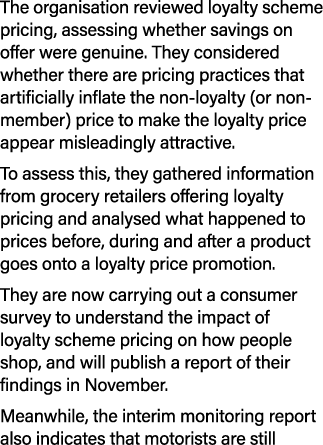 The organisation reviewed loyalty scheme pricing, assessing whether savings on offer were genuine. They considered whether there are pricing practices that artificially inflate the non-loyalty (or non-member) price to make the loyalty price appear misleadingly attractive.

To assess this, they gathered information from grocery retailers offering loyalty pricing and analysed what happened to prices before, during and after a product goes onto a loyalty price promotion.

They are now carrying out a consumer survey to understand the impact of loyalty scheme pricing on how people shop, and will publish a report of their findings in November.

Meanwhile, the interim monitoring report also indicates that motorists are still